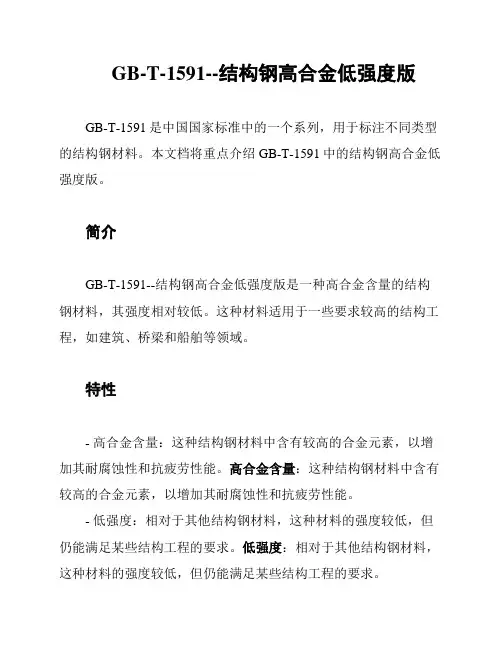 GB-T-1591--结构钢高合金低强度版

GB-T-1591 是中国国家标准中的一个系列，用于标注不同类型的结构钢材料。本文档将重点介绍 GB-T-1591 中的结构钢高合金低强度版。

简介

GB-T-1591--结构钢高合金低强度版是一种高合金含量的结构钢材料，其强度相对较低。这种材料适用于一些要求较高的结构工程，如建筑、桥梁和船舶等领域。

特性

- 高合金含量：这种结构钢材料中含有较高的合金元素，以增加其耐腐蚀性和抗疲劳性能。高合金含量：这种结构钢材料中含有较高的合金元素，以增加其耐腐蚀性和抗疲劳性能。

- 低强度：相对于其他结构钢材料，这种材料的强度较低，但仍能满足某些结构工程的要求。低强度：相对于其他结构钢材料，这种材料的强度较低，但仍能满足某些结构工程的要求。